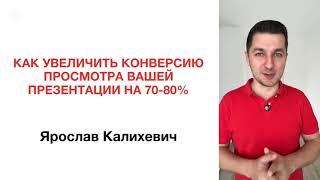 КАК УВЕЛИЧИТЬ КОНВЕРСИЮ ПРОСМОТРА ВАШЕЙ ПРЕЗЕНТАЦИИ НА 70-80%

Ярослав Калихевич